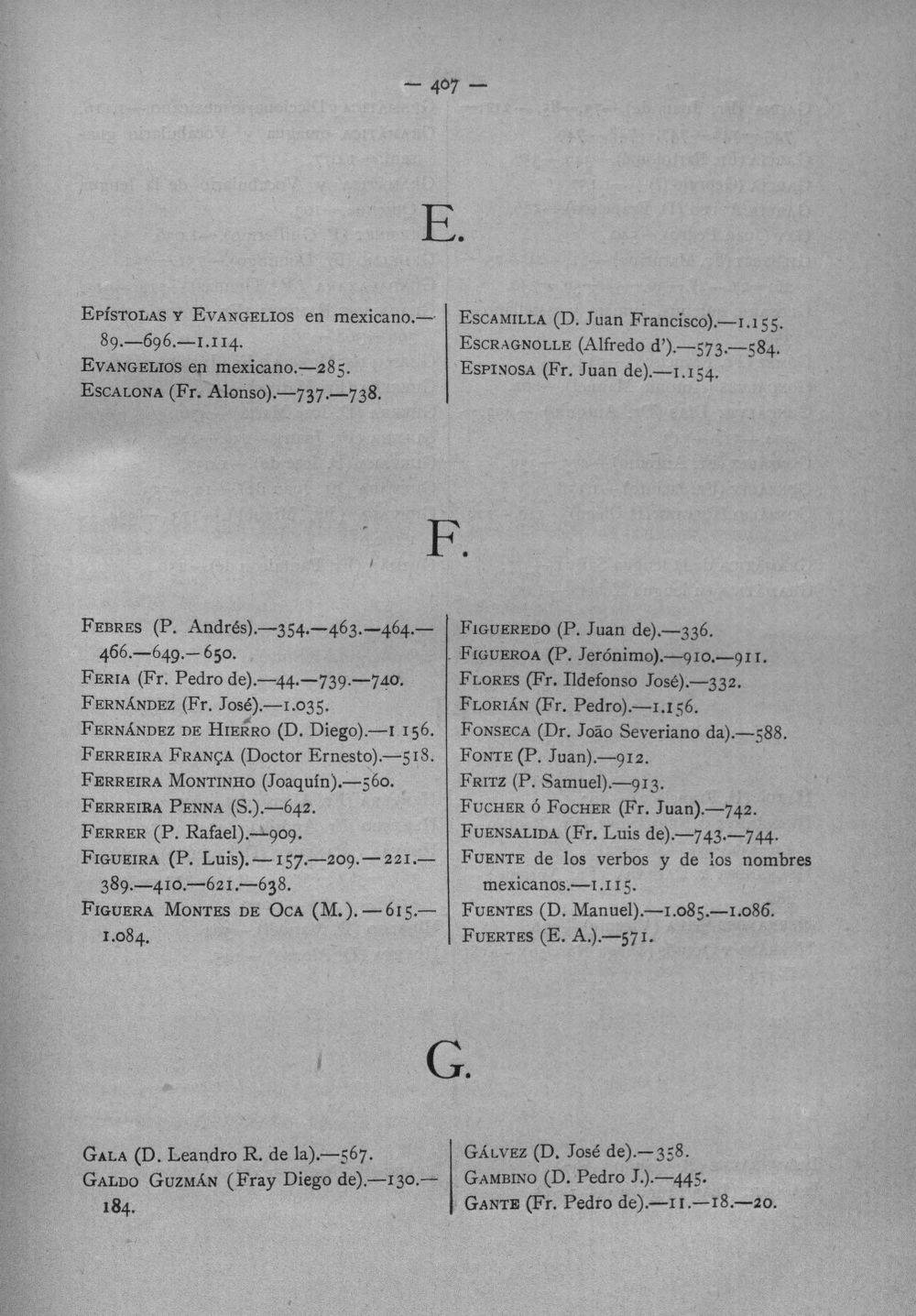 — 407 —

E.

Epístolas y Evangelios en mexicano.—89.—696.—1.114.
Evangelios en mexicano.—285.
Escalona (Fr. Alonso).—737.—738.

Escamilla (D. Juan Francisco).—1.155.
Escragnolle (Alfredo d').—573.—584.
Espinosa (Fr. Juan de).—1.154.

F.

Febres (P. Andrés).—354.—463.—464.—466.—649.—650.
Feria (Fr. Pedro de).—44.—739.—740.
Fernández (Fr. José).—1.035.
Fernández de Hierro (D. Diego).—1 156.
Ferreira França (Doctor Ernesto).—518.
Ferreira Montinho (Joaquín).—560.
Ferreira Penna (S.).—642.
Ferrer (P. Rafael).—909.
Figueira (P. Luis).—157.—209.—221.—389.—410.—621.—638.
Figuera Montes de Oca (M.).—615.—1.084.

Figueredo (P. Juan de).—336.
Figueroa (P. Jerónimo).—910.—911.
Flores (Fr. Ildefonso José).—332.
Florián (Fr. Pedro).—1.156.
Fonseca (Dr. João Severiano da).—588.
Fonte (P. Juan).—912.
Fritz (P. Samuel).—913.
Fucher ó Focher (Fr. Juan).—742.
Fuensalida (Fr. Luis de).—743.—744.
Fuente de los verbos y de los nombres mexicanos.—1.115.
Fuentes (D. Manuel).—1.085.—1.086.
Fuertes (E. A.).—571.

G.

Gala (D. Leandro R. de la).—567.
Galdo Guzmán (Fray Diego de).—130.—184.

Gálvez (D. José de).—358.
Gambino (D. Pedro J.).—445.
Gante (Fr. Pedro de).—11.—18.—20.